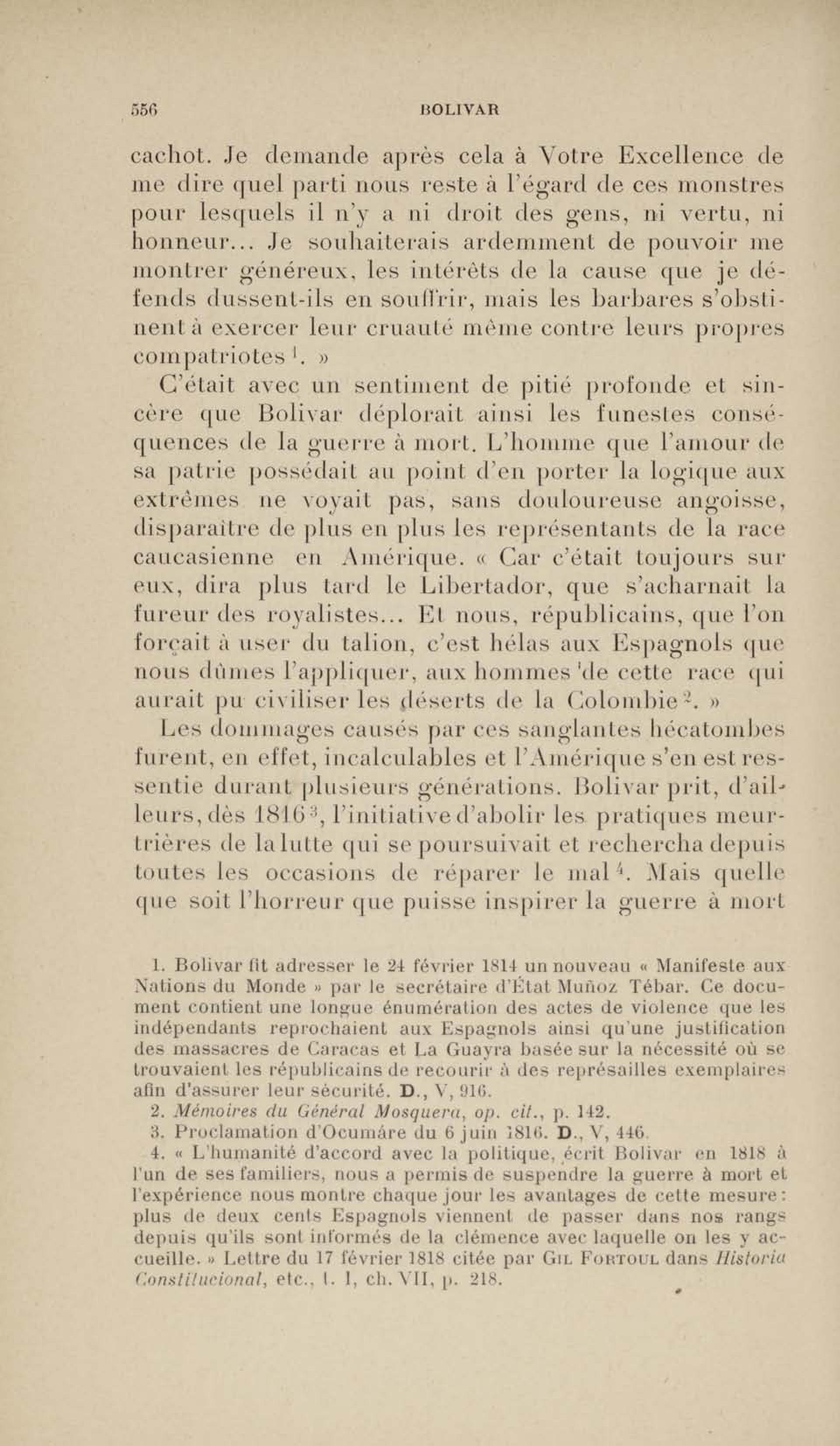 556 BOLIVAR

cachot. Je demande après cela à Votre Excellence de me dire quel parti nous reste à l'égard de ces monstres pour lesquels il n'y a ni droit des gens, ni vertu, ni honneur... Je souhaiterais ardemment de pouvoir me montrer généreux, les intérêts de la cause que je défends dussent-ils en souffrir, mais les barbares s'obstinent à exercer leur cruauté même contre leurs propres compatriotes $^1$. »

C'était avec un sentiment de pitié profonde et sincère que Bolivar déplorait ainsi les funestes conséquences de la guerre à mort. L'homme que l'amour de sa patrie possédait au point d'en porter la logique aux extrêmes ne voyait pas, sans douloureuse angoisse, disparaître de plus en plus les représentants de la race caucasienne en Amérique. « Car c'était toujours sur eux, dira plus tard le Libertador, que s'acharnait la fureur des royalistes... Et nous, républicains, que l'on forçait à user du talion, c'est hélas aux Espagnols que nous dûmes l'appliquer, aux hommes de cette race qui aurait pu civiliser les déserts de la Colombie $^2$. »

Les dommages causés par ces sanglantes hécatombes furent, en effet, incalculables et l'Amérique s'en est ressentie durant plusieurs générations. Bolivar prit, d'ailleurs, dès 1816 $^3$, l'initiative d'abolir les pratiques meurtrières de la lutte qui se poursuivait et rechercha depuis toutes les occasions de réparer le mal $^4$. Mais quelle que soit l'horreur que puisse inspirer la guerre à mort

1. Bolivar fit adresser le 24 février 1814 un nouveau « Manifeste aux Nations du Monde » par le secrétaire d'État Muñoz Tébar. Ce document contient une longue énumération des actes de violence que les indépendants reprochaient aux Espagnols ainsi qu'une justification des massacres de Caracas et La Guayra basée sur la nécessité où se trouvaient les républicains de recourir à des représailles exemplaires afin d'assurer leur sécurité. D., V, 916.

2. Mémoires du Général Mosquera, op. cit., p. 142.

3. Proclamation d'Ocumáre du 6 juin 1816. D., V, 446.

4. « L'humanité d'accord avec la politique, écrit Bolivar en 1818 à l'un de ses familiers, nous a permis de suspendre la guerre à mort et l'expérience nous montre chaque jour les avantages de cette mesure : plus de deux cents Espagnols viennent de passer dans nos rangs depuis qu'ils sont informés de la clémence avec laquelle on les y accueille. » Lettre du 17 février 1818 citée par Gil Fortoul dans Historia Constitucional, etc., t. I, ch. VII, p. 218.